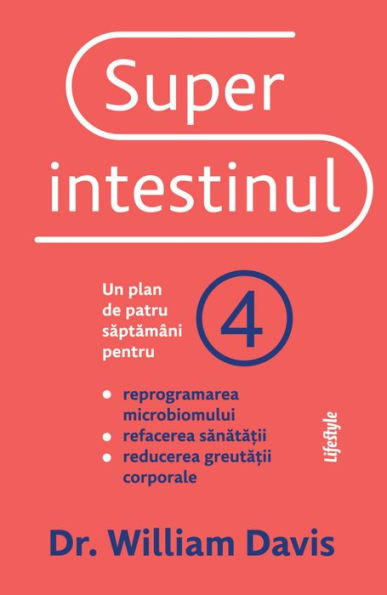 Super intestinul

Un plan de patru săptămâni pentru

4

• reprogramarea microbiomului
• refacerea sănătății
• reducerea greutății corporale

Lifestyle

Dr. William Davis